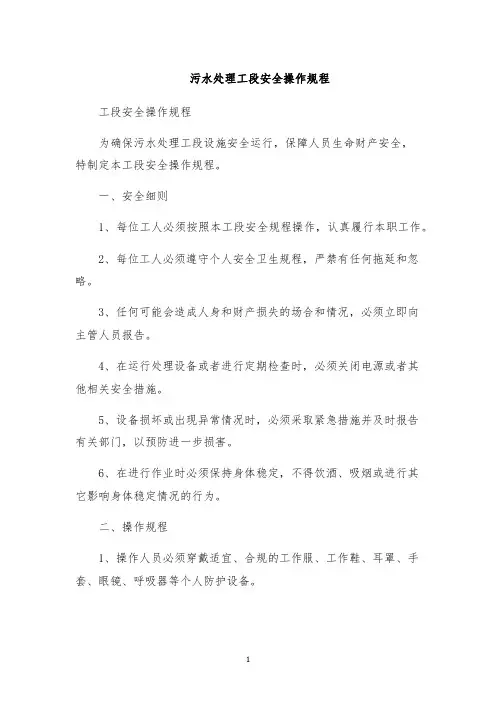 污水处理工段安全操作规程

工段安全操作规程

为确保污水处理工段设施安全运行，保障人员生命财产安全，特制定本工段安全操作规程。

一、安全细则

1、每位工人必须按照本工段安全规程操作，认真履行本职工作。

2、每位工人必须遵守个人安全卫生规程，严禁有任何拖延和忽略。

3、任何可能会造成人身和财产损失的场合和情况，必须立即向主管人员报告。

4、在运行处理设备或者进行定期检查时，必须关闭电源或者其他相关安全措施。

5、设备损坏或出现异常情况时，必须采取紧急措施并及时报告有关部门，以预防进一步损害。

6、在进行作业时必须保持身体稳定，不得饮酒、吸烟或进行其它影响身体稳定情况的行为。

二、操作规程

1、操作人员必须穿戴适宜、合规的工作服、工作鞋、耳罩、手套、眼镜、呼吸器等个人防护设备。

1